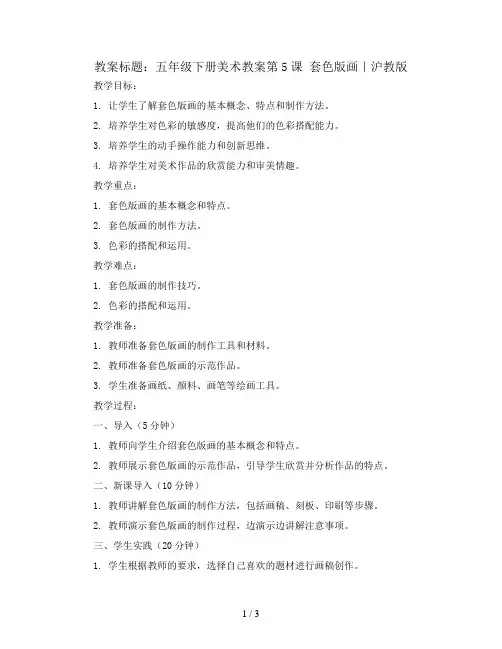 教案标题：五年级下册美术教案第5课 套色版画｜沪教版

教学目标：

1. 让学生了解套色版画的基本概念、特点和制作方法。

2. 培养学生对色彩的敏感度，提高他们的色彩搭配能力。

3. 培养学生的动手操作能力和创新思维。

4. 培养学生对美术作品的欣赏能力和审美情趣。

教学重点：

1. 套色版画的基本概念和特点。

2. 套色版画的制作方法。

3. 色彩的搭配和运用。

教学难点：

1. 套色版画的制作技巧。

2. 色彩的搭配和运用。

教学准备：

1. 教师准备套色版画的制作工具和材料。

2. 教师准备套色版画的示范作品。

3. 学生准备画纸、颜料、画笔等绘画工具。

教学过程：

一、导入（5分钟）

1. 教师向学生介绍套色版画的基本概念和特点。

2. 教师展示套色版画的示范作品，引导学生欣赏并分析作品的特点。

二、新课导入（10分钟）

1. 教师讲解套色版画的制作方法，包括画稿、刻板、印刷等步骤。

2. 教师演示套色版画的制作过程，边演示边讲解注意事项。

三、学生实践（20分钟）

1. 学生根据教师的要求，选择自己喜欢的题材进行画稿创作。

1 / 3